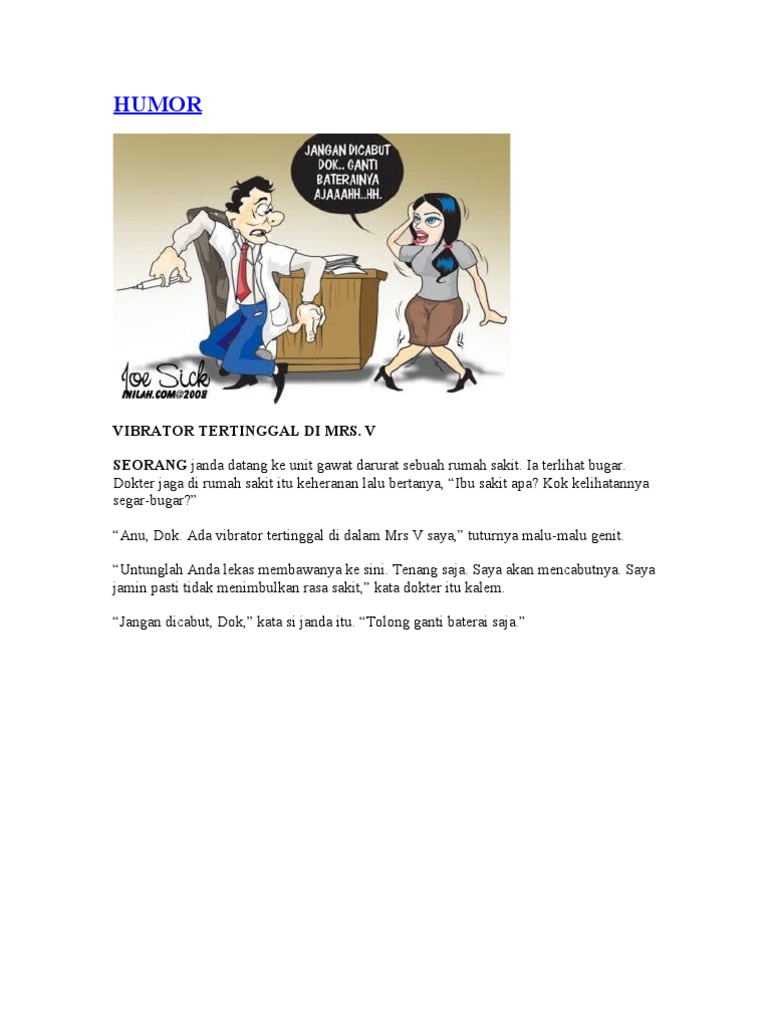 HUMOR

JANGAN DICABUT DOK.. GANTI BATERAINYA AJAAAHH..HH.

Joe Sick
INILAH.COM@2008

VIBRATOR TERTINGGAL DI MRS. V

SEORANG janda datang ke unit gawat darurat sebuah rumah sakit. Ia terlihat bugar. Dokter jaga di rumah sakit itu keheranan lalu bertanya, "Ibu sakit apa? Kok kelihatannya segar-bugar?"

"Anu, Dok. Ada vibrator tertinggal di dalam Mrs V saya," tuturnya malu-malu genit.

"Untunglah Anda lekas membawanya ke sini. Tenang saja. Saya akan mencabutnya. Saya jamin pasti tidak menimbulkan rasa sakit," kata dokter itu kalem.

"Jangan dicabut, Dok," kata si janda itu. "Tolong ganti baterai saja."